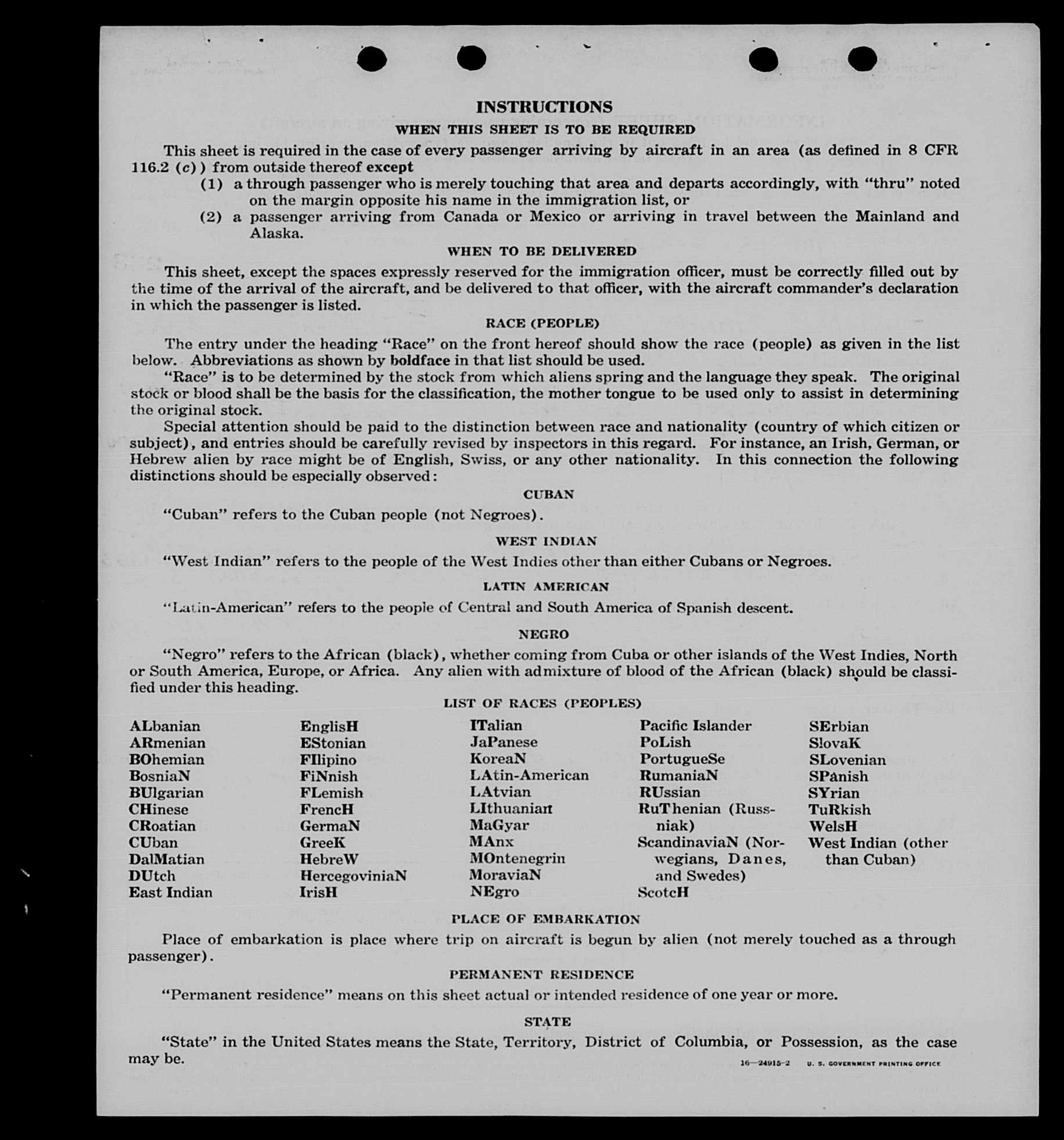 INSTRUCTIONS

WHEN THIS SHEET IS TO BE REQUIRED

This sheet is required in the case of every passenger arriving by aircraft in an area (as defined in 8 CFR 116.2 (c)) from outside thereof except
(1) a through passenger who is merely touching that area and departs accordingly, with "thru" noted on the margin opposite his name in the immigration list, or
(2) a passenger arriving from Canada or Mexico or arriving in travel between the Mainland and Alaska.

WHEN TO BE DELIVERED

This sheet, except the spaces expressly reserved for the immigration officer, must be correctly filled out by the time of the arrival of the aircraft, and be delivered to that officer, with the aircraft commander's declaration in which the passenger is listed.

RACE (PEOPLE)

The entry under the heading "Race" on the front hereof should show the race (people) as given in the list below. Abbreviations as shown by boldface in that list should be used.

"Race" is to be determined by the stock from which aliens spring and the language they speak. The original stock or blood shall be the basis for the classification, the mother tongue to be used only to assist in determining the original stock.

Special attention should be paid to the distinction between race and nationality (country of which citizen or subject), and entries should be carefully revised by inspectors in this regard. For instance, an Irish, German, or Hebrew alien by race might be of English, Swiss, or any other nationality. In this connection the following distinctions should be especially observed:

CUBAN

"Cuban" refers to the Cuban people (not Negroes).

WEST INDIAN

"West Indian" refers to the people of the West Indies other than either Cubans or Negroes.

LATIN AMERICAN

"Latin-American" refers to the people of Central and South America of Spanish descent.

NEGRO

"Negro" refers to the African (black), whether coming from Cuba or other islands of the West Indies, North or South America, Europe, or Africa. Any alien with admixture of blood of the African (black) should be classified under this heading.

LIST OF RACES (PEOPLES)

ALbanian
ARmenian
BOhemian
BosniaN
BUlgarian
CHinese
CRoatian
CUban
DalMatian
DUtch
East Indian

EnglisH
EStonian
FIlipino
FiNnish
FLemish
FrencH
GermaN
GreeK
HebreW
HercegoviniaN
IrisH

ITalian
JaPanese
KoreaN
LAtin-American
LAtvian
LIthuanian
MaGyar
MAnx
MOntenegrin
MoraviaN
NEgro

Pacific Islander
PoLish
PortugueSe
RumaniaN
RUssian
RuThenian (Russniak)
ScandinaviaN (Norwegians, Danes, and Swedes)
ScotcH

SErbian
SlovaK
SLovenian
SPanish
SYrian
TuRkish
WelsH
West Indian (other than Cuban)

PLACE OF EMBARKATION

Place of embarkation is place where trip on aircraft is begun by alien (not merely touched as a through passenger).

PERMANENT RESIDENCE

"Permanent residence" means on this sheet actual or intended residence of one year or more.

STATE

"State" in the United States means the State, Territory, District of Columbia, or Possession, as the case may be.

16—24915-2 U. S. GOVERNMENT PRINTING OFFICE